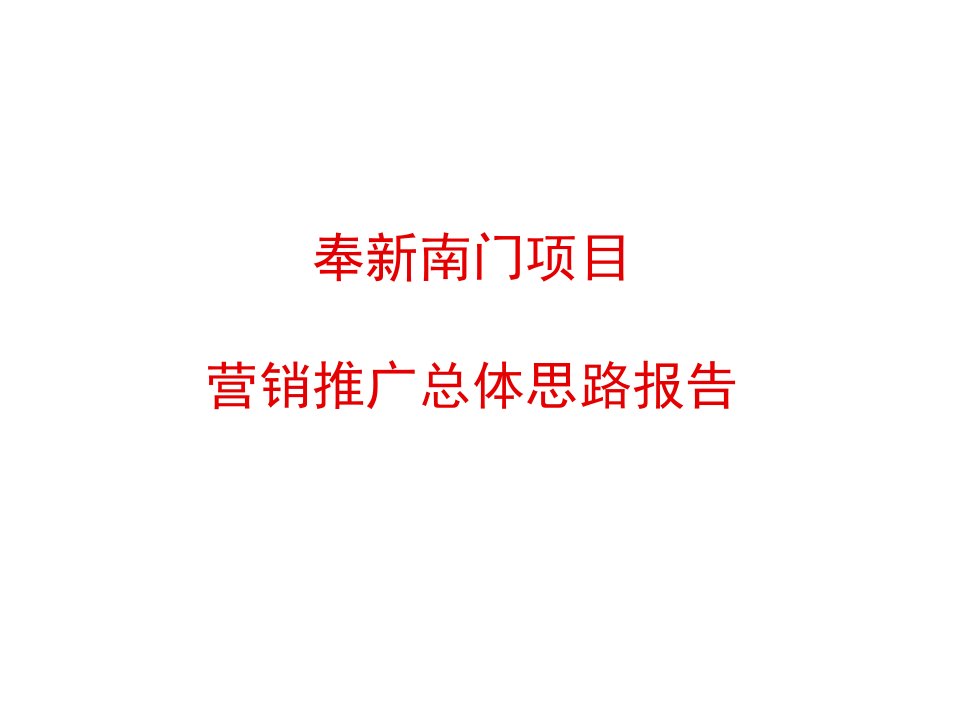 奉新南门项目

营销推广总体思路报告